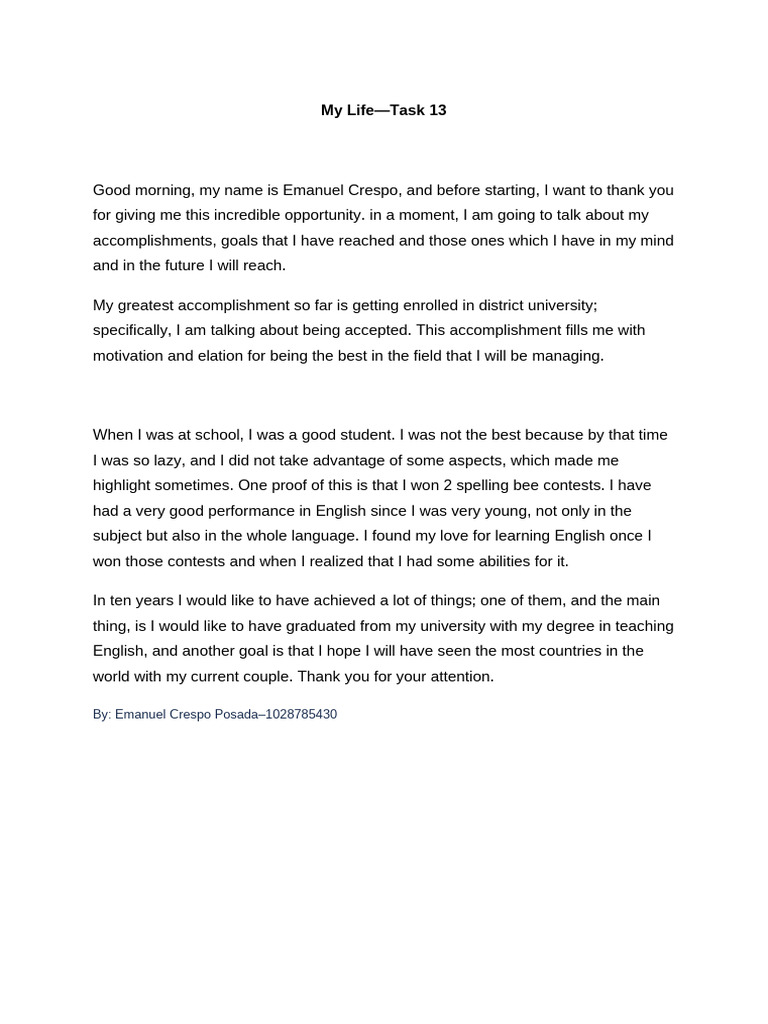 My Life—Task 13

Good morning, my name is Emanuel Crespo, and before starting, I want to thank you for giving me this incredible opportunity. in a moment, I am going to talk about my accomplishments, goals that I have reached and those ones which I have in my mind and in the future I will reach.

My greatest accomplishment so far is getting enrolled in district university; specifically, I am talking about being accepted. This accomplishment fills me with motivation and elation for being the best in the field that I will be managing.

When I was at school, I was a good student. I was not the best because by that time I was so lazy, and I did not take advantage of some aspects, which made me highlight sometimes. One proof of this is that I won 2 spelling bee contests. I have had a very good performance in English since I was very young, not only in the subject but also in the whole language. I found my love for learning English once I won those contests and when I realized that I had some abilities for it.

In ten years I would like to have achieved a lot of things; one of them, and the main thing, is I would like to have graduated from my university with my degree in teaching English, and another goal is that I hope I will have seen the most countries in the world with my current couple. Thank you for your attention.

By: Emanuel Crespo Posada–1028785430